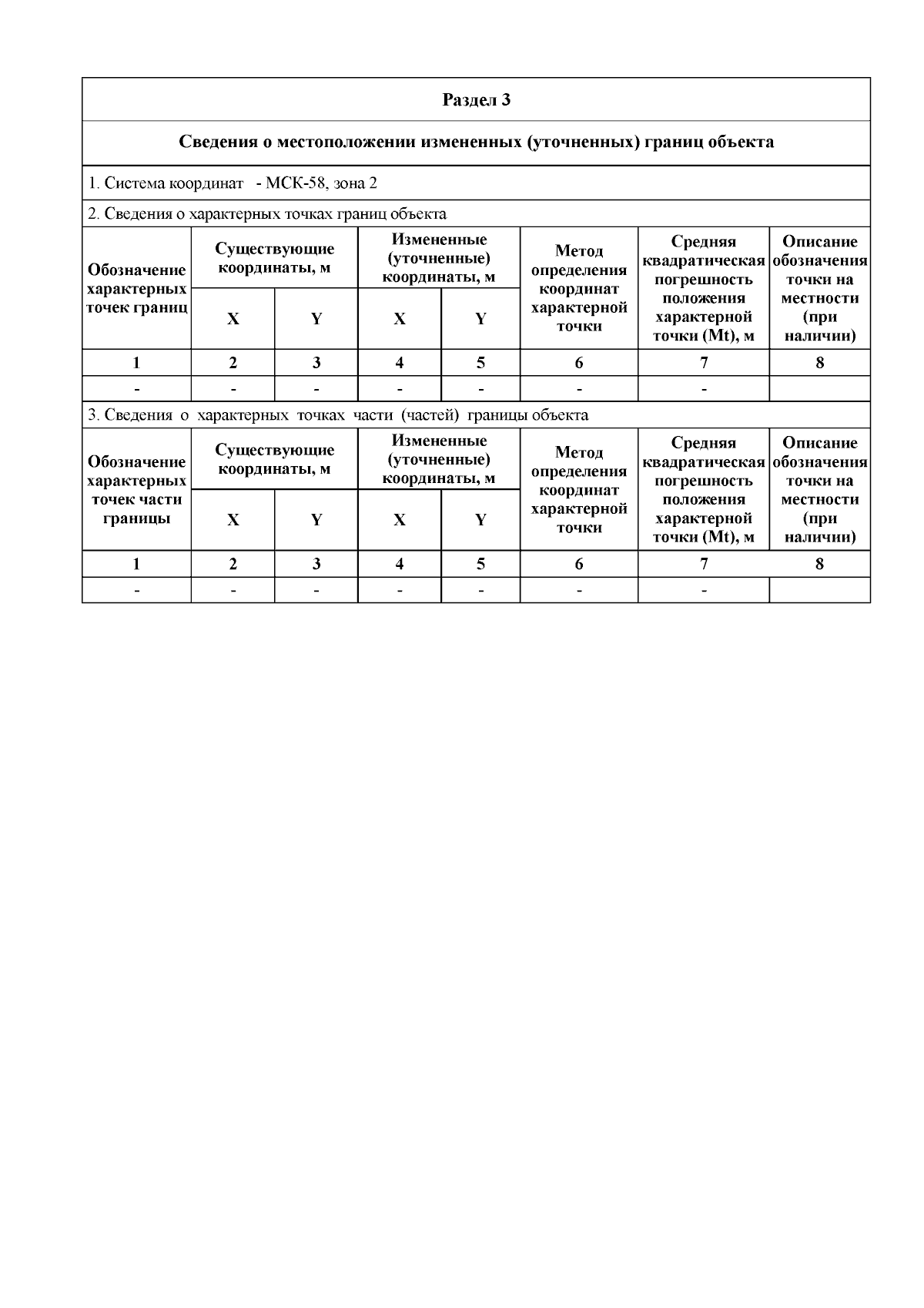 Раздел 3

Сведения о местоположении измененных (уточненных) границ объекта

1. Система координат - МСК-58, зона 2

2. Сведения о характерных точках границ объекта

| Обозначение характерных точек границ | Существующие координаты, м X | Существующие координаты, м Y | Измененные (уточненные) координаты, м X | Измененные (уточненные) координаты, м Y | Метод определения координат характерной точки | Средняя квадратическая погрешность положения характерной точки (Mt), м | Описание обозначения точки на местности (при наличии) |
|---|---|---|---|---|---|---|---|
| 1 | 2 | 3 | 4 | 5 | 6 | 7 | 8 |
| - | - | - | - | - | - | - | |

3. Сведения о характерных точках части (частей) границы объекта

| Обозначение характерных точек части границы | Существующие координаты, м X | Существующие координаты, м Y | Измененные (уточненные) координаты, м X | Измененные (уточненные) координаты, м Y | Метод определения координат характерной точки | Средняя квадратическая погрешность положения характерной точки (Mt), м | Описание обозначения точки на местности (при наличии) |
|---|---|---|---|---|---|---|---|
| 1 | 2 | 3 | 4 | 5 | 6 | 7 | 8 |
| - | - | - | - | - | - | - | |